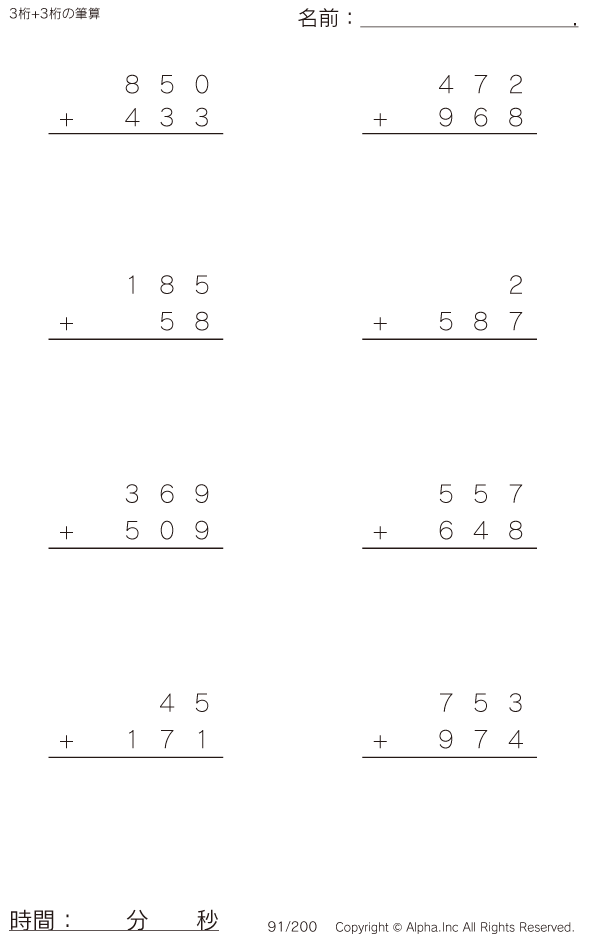 3桁+3桁の筆算

名前：____.

850
+ 433

472
+ 968

185
+ 58

2
+ 587

369
+ 509

557
+ 648

45
+ 171

753
+ 974

時間： 分 秒

91/200 Copyright © Alpha.Inc All Rights Reserved.